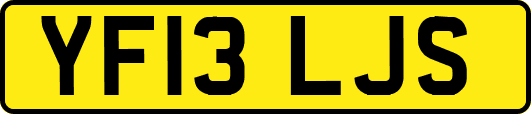 YF13 LJS